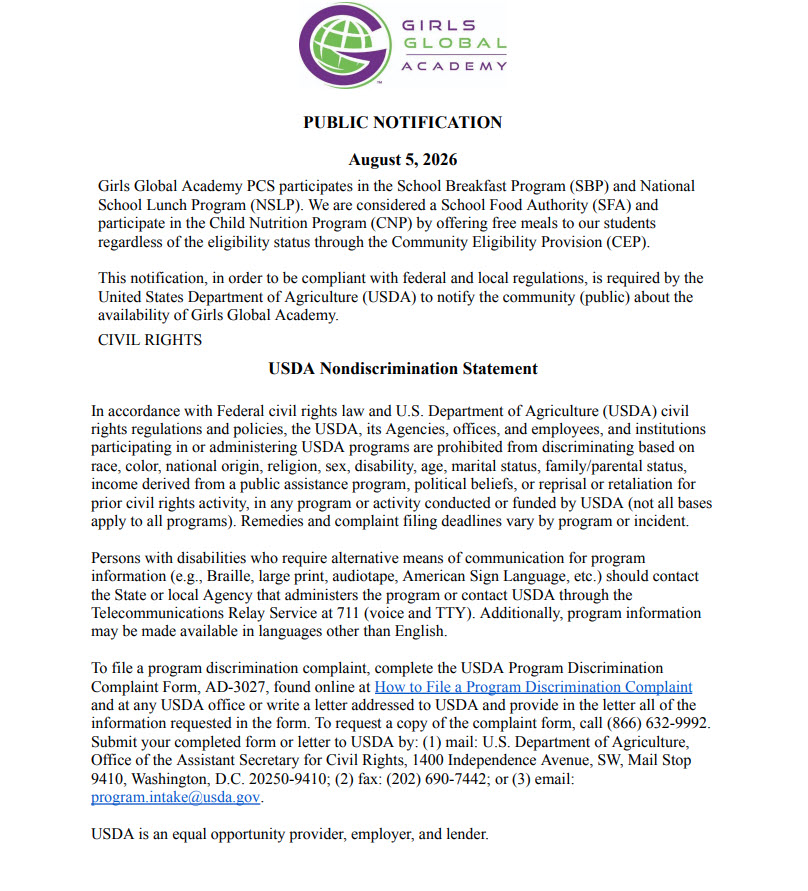 GIRLS
GLOBAL
ACADEMY

PUBLIC NOTIFICATION

August 5, 2026

Girls Global Academy PCS participates in the School Breakfast Program (SBP) and National School Lunch Program (NSLP). We are considered a School Food Authority (SFA) and participate in the Child Nutrition Program (CNP) by offering free meals to our students regardless of the eligibility status through the Community Eligibility Provision (CEP).

This notification, in order to be compliant with federal and local regulations, is required by the United States Department of Agriculture (USDA) to notify the community (public) about the availability of Girls Global Academy.

CIVIL RIGHTS

USDA Nondiscrimination Statement

In accordance with Federal civil rights law and U.S. Department of Agriculture (USDA) civil rights regulations and policies, the USDA, its Agencies, offices, and employees, and institutions participating in or administering USDA programs are prohibited from discriminating based on race, color, national origin, religion, sex, disability, age, marital status, family/parental status, income derived from a public assistance program, political beliefs, or reprisal or retaliation for prior civil rights activity, in any program or activity conducted or funded by USDA (not all bases apply to all programs). Remedies and complaint filing deadlines vary by program or incident.

Persons with disabilities who require alternative means of communication for program information (e.g., Braille, large print, audiotape, American Sign Language, etc.) should contact the State or local Agency that administers the program or contact USDA through the Telecommunications Relay Service at 711 (voice and TTY). Additionally, program information may be made available in languages other than English.

To file a program discrimination complaint, complete the USDA Program Discrimination Complaint Form, AD-3027, found online at How to File a Program Discrimination Complaint and at any USDA office or write a letter addressed to USDA and provide in the letter all of the information requested in the form. To request a copy of the complaint form, call (866) 632-9992. Submit your completed form or letter to USDA by: (1) mail: U.S. Department of Agriculture, Office of the Assistant Secretary for Civil Rights, 1400 Independence Avenue, SW, Mail Stop 9410, Washington, D.C. 20250-9410; (2) fax: (202) 690-7442; or (3) email: program.intake@usda.gov.

USDA is an equal opportunity provider, employer, and lender.